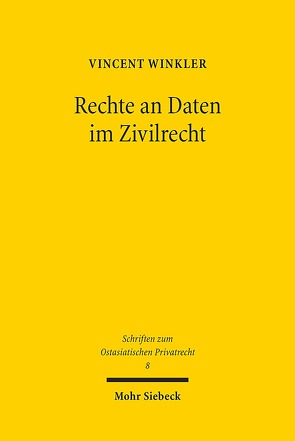 VINCENT WINKLER

Rechte an Daten im Zivilrecht

Schriften zum Ostasiatischen Privatrecht
8

Mohr Siebeck